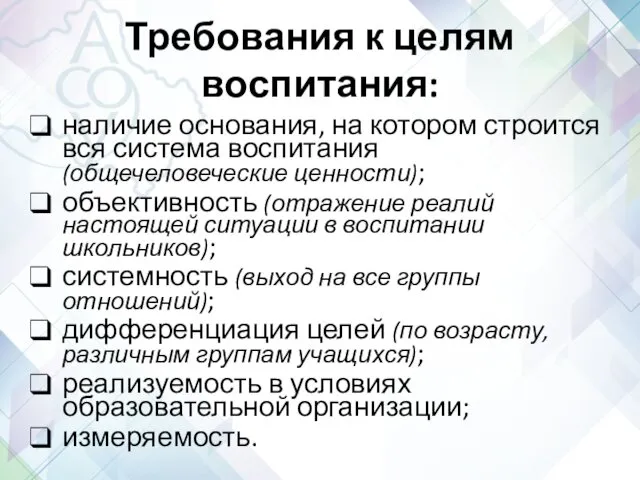 Требования к целям воспитания:

❑ наличие основания, на котором строится вся система воспитания (общечеловеческие ценности);
❑ объективность (отражение реалий настоящей ситуации в воспитании школьников);
❑ системность (выход на все группы отношений);
❑ дифференциация целей (по возрасту, различным группам учащихся);
❑ реализуемость в условиях образовательной организации;
❑ измеряемость.